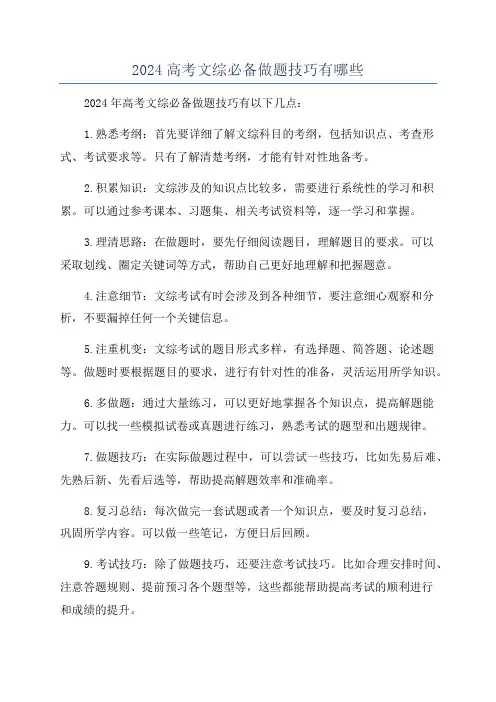 2024 高考文综必备做题技巧有哪些

2024 年高考文综必备做题技巧有以下几点：

1. 熟悉考纲：首先要详细了解文综科目的考纲，包括知识点、考查形式、考试要求等。只有了解清楚考纲，才能有针对性地备考。

2. 积累知识：文综涉及的知识点比较多，需要进行系统性的学习和积累。可以通过参考课本、习题集、相关考试资料等，逐一学习和掌握。

3. 理清思路：在做题时，要先仔细阅读题目，理解题目的要求。可以采取划线、圈定关键词等方式，帮助自己更好地理解和把握题意。

4. 注意细节：文综考试有时会涉及到各种细节，要注意细心观察和分析，不要漏掉任何一个关键信息。

5. 注重机变：文综考试的题目形式多样，有选择题、简答题、论述题等。做题时要根据题目的要求，进行有针对性的准备，灵活运用所学知识。

6. 多做题：通过大量练习，可以更好地掌握各个知识点，提高解题能力。可以找一些模拟试卷或真题进行练习，熟悉考试的题型和出题规律。

7. 做题技巧：在实际做题过程中，可以尝试一些技巧，比如先易后难、先熟后新、先看后选等，帮助提高解题效率和准确率。

8. 复习总结：每次做完一套试题或者一个知识点，要及时复习总结，巩固所学内容。可以做一些笔记，方便日后回顾。

9. 考试技巧：除了做题技巧，还要注意考试技巧。比如合理安排时间、注意答题规则、提前预习各个题型等，这些都能帮助提高考试的顺利进行和成绩的提升。